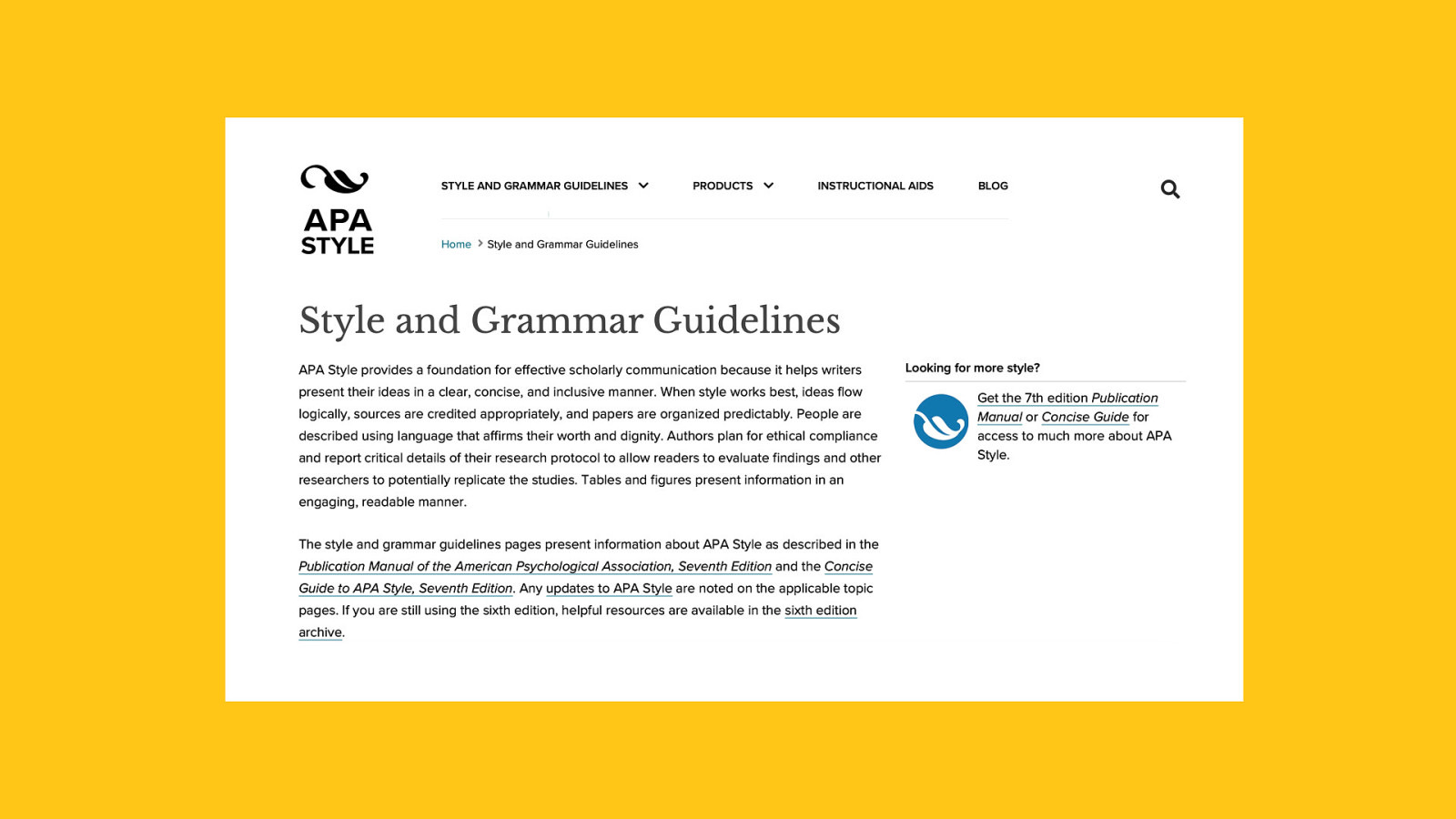 APA STYLE

STYLE AND GRAMMAR GUIDELINES
PRODUCTS
INSTRUCTIONAL AIDS
BLOG

Home > Style and Grammar Guidelines

Style and Grammar Guidelines

APA Style provides a foundation for effective scholarly communication because it helps writers present their ideas in a clear, concise, and inclusive manner. When style works best, ideas flow logically, sources are credited appropriately, and papers are organized predictably. People are described using language that affirms their worth and dignity. Authors plan for ethical compliance and report critical details of their research protocol to allow readers to evaluate findings and other researchers to potentially replicate the studies. Tables and figures present information in an engaging, readable manner.

The style and grammar guidelines pages present information about APA Style as described in the Publication Manual of the American Psychological Association, Seventh Edition and the Concise Guide to APA Style, Seventh Edition. Any updates to APA Style are noted on the applicable topic pages. If you are still using the sixth edition, helpful resources are available in the sixth edition archive.

Looking for more style?

Get the 7th edition Publication Manual or Concise Guide for access to much more about APA Style.